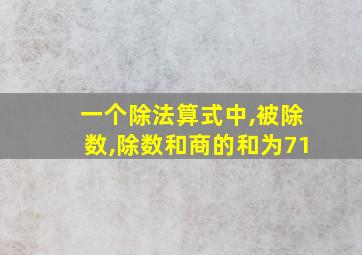 一个除法算式中,被除数,除数和商的和为71